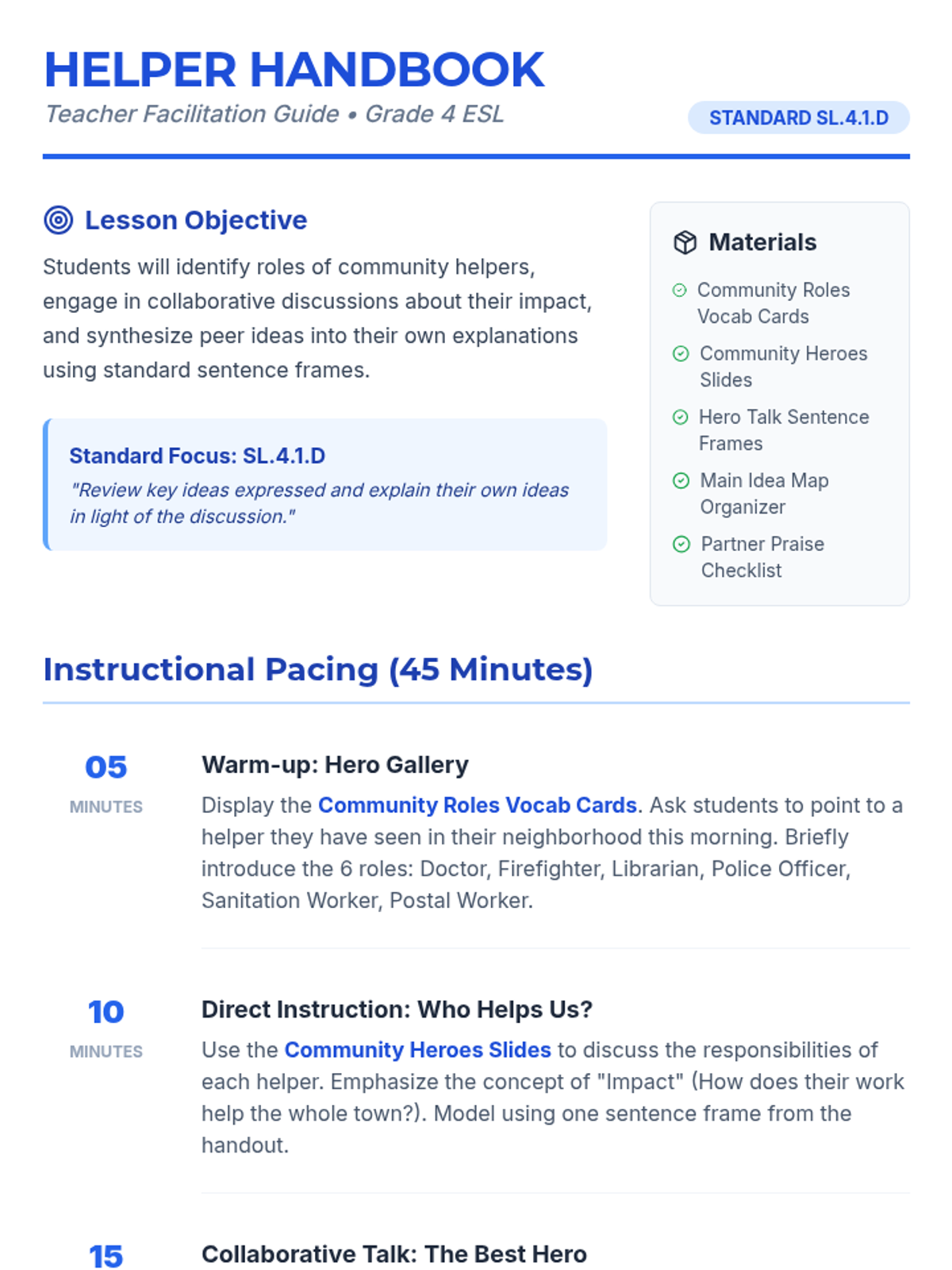 HELPER HANDBOOK
Teacher Facilitation Guide • Grade 4 ESL
STANDARD SL.4.1.D

Lesson Objective

Students will identify roles of community helpers, engage in collaborative discussions about their impact, and synthesize peer ideas into their own explanations using standard sentence frames.

Standard Focus: SL.4.1.D
"Review key ideas expressed and explain their own ideas in light of the discussion."

Materials
Community Roles Vocab Cards
Community Heroes Slides
Hero Talk Sentence Frames
Main Idea Map Organizer
Partner Praise Checklist

Instructional Pacing (45 Minutes)

05
MINUTES
Warm-up: Hero Gallery
Display the Community Roles Vocab Cards. Ask students to point to a helper they have seen in their neighborhood this morning. Briefly introduce the 6 roles: Doctor, Firefighter, Librarian, Police Officer, Sanitation Worker, Postal Worker.

10
MINUTES
Direct Instruction: Who Helps Us?
Use the Community Heroes Slides to discuss the responsibilities of each helper. Emphasize the concept of "Impact" (How does their work help the whole town?). Model using one sentence frame from the handout.

15
Collaborative Talk: The Best Hero